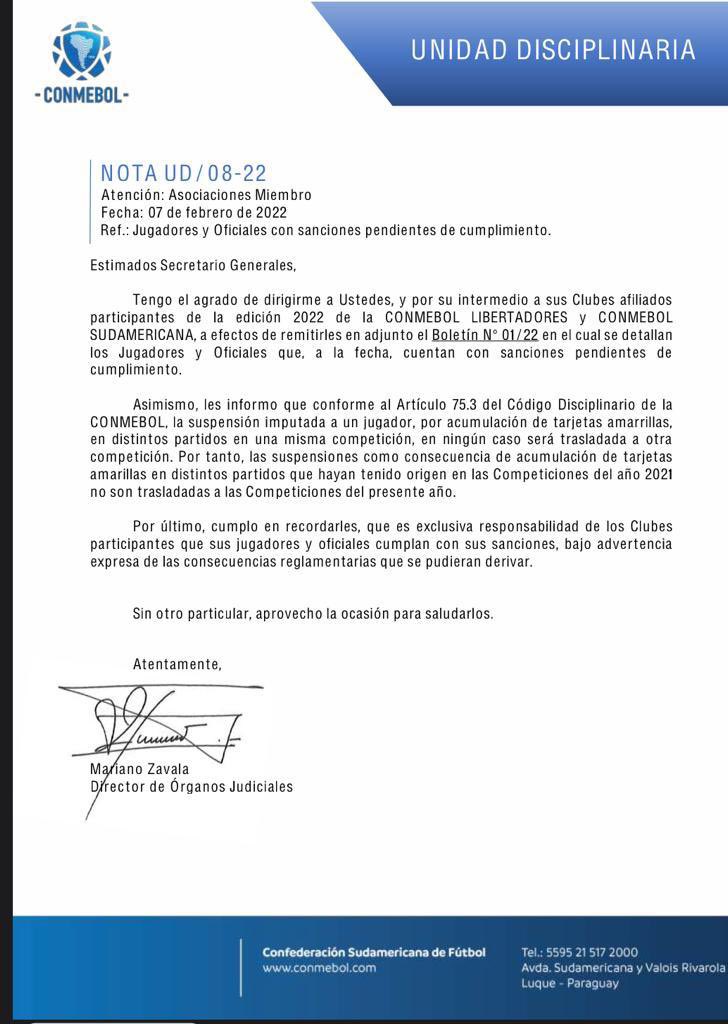 -CONMEBOL-

UNIDAD DISCIPLINARIA

NOTA UD/08-22
Atención: Asociaciones Miembro
Fecha: 07 de febrero de 2022
Ref.: Jugadores y Oficiales con sanciones pendientes de cumplimiento.

Estimados Secretario Generales,

Tengo el agrado de dirigirme a Ustedes, y por su intermedio a sus Clubes afiliados participantes de la edición 2022 de la CONMEBOL LIBERTADORES y CONMEBOL SUDAMERICANA, a efectos de remitirles en adjunto el Boletín N° 01/22 en el cual se detallan los Jugadores y Oficiales que, a la fecha, cuentan con sanciones pendientes de cumplimiento.

Asimismo, les informo que conforme al Artículo 75.3 del Código Disciplinario de la CONMEBOL, la suspensión imputada a un jugador, por acumulación de tarjetas amarrillas, en distintos partidos en una misma competición, en ningún caso será trasladada a otra competición. Por tanto, las suspensiones como consecuencia de acumulación de tarjetas amarillas en distintos partidos que hayan tenido origen en las Competiciones del año 2021 no son trasladadas a las Competiciones del presente año.

Por último, cumplo en recordarles, que es exclusiva responsabilidad de los Clubes participantes que sus jugadores y oficiales cumplan con sus sanciones, bajo advertencia expresa de las consecuencias reglamentarias que se pudieran derivar.

Sin otro particular, aprovecho la ocasión para saludarlos.

Atentamente,

Mariano Zavala
Director de Órganos Judiciales

Confederación Sudamericana de Fútbol
www.conmebol.com

Tel.: 5595 21 517 2000
Avda. Sudamericana y Valois Rivarola
Luque - Paraguay